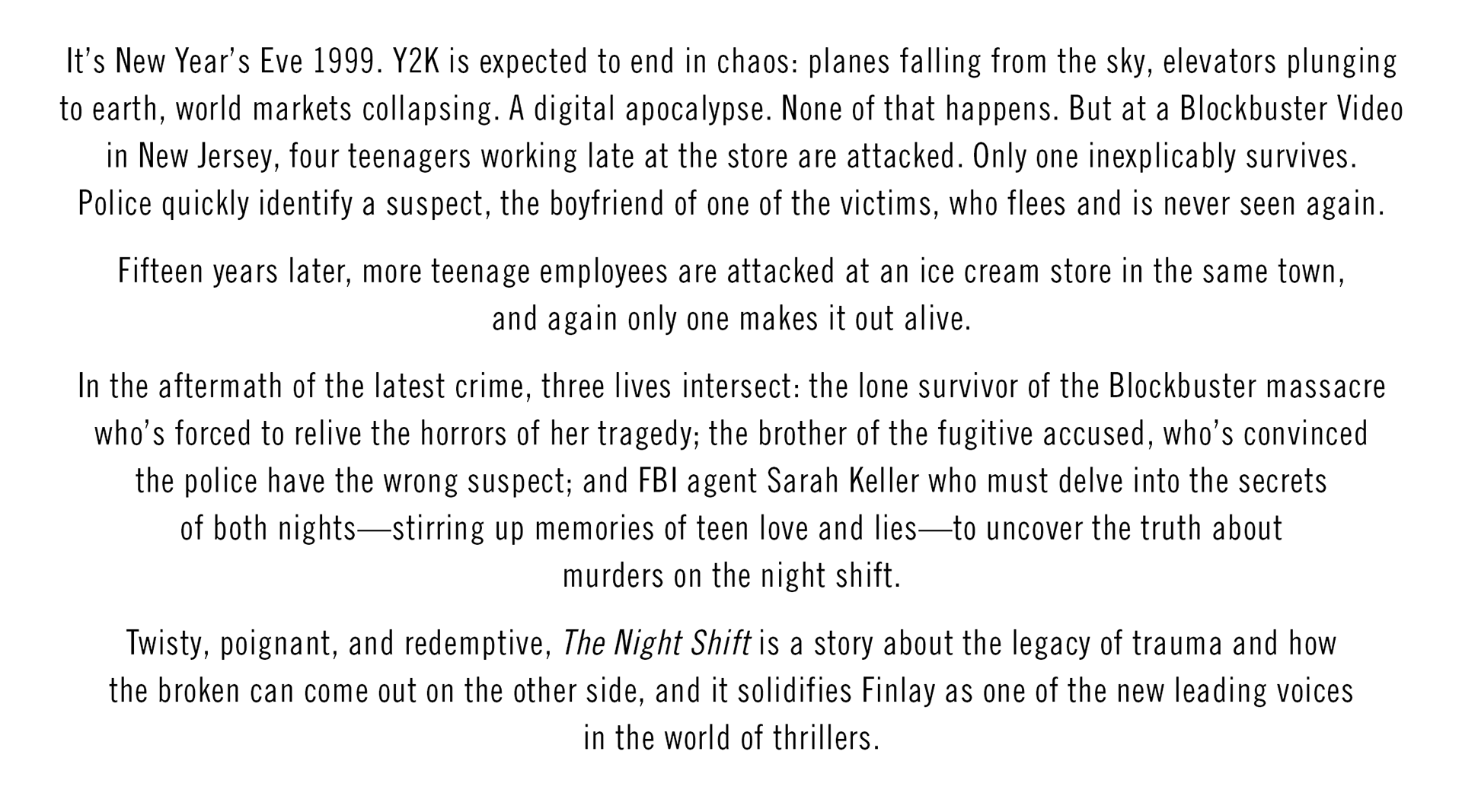 It's New Year's Eve 1999. Y2K is expected to end in chaos: planes falling from the sky, elevators plunging to earth, world markets collapsing. A digital apocalypse. None of that happens. But at a Blockbuster Video in New Jersey, four teenagers working late at the store are attacked. Only one inexplicably survives. Police quickly identify a suspect, the boyfriend of one of the victims, who flees and is never seen again.

Fifteen years later, more teenage employees are attacked at an ice cream store in the same town, and again only one makes it out alive.

In the aftermath of the latest crime, three lives intersect: the lone survivor of the Blockbuster massacre who's forced to relive the horrors of her tragedy; the brother of the fugitive accused, who's convinced the police have the wrong suspect; and FBI agent Sarah Keller who must delve into the secrets of both nights—stirring up memories of teen love and lies—to uncover the truth about murders on the night shift.

Twisty, poignant, and redemptive, The Night Shift is a story about the legacy of trauma and how the broken can come out on the other side, and it solidifies Finlay as one of the new leading voices in the world of thrillers.